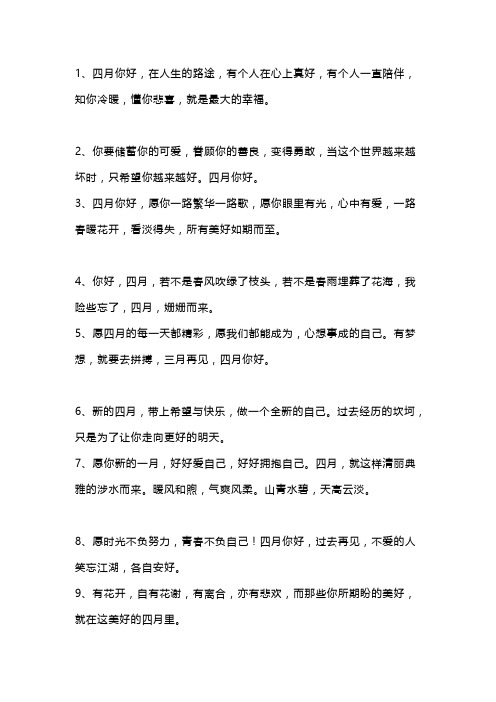 1、四月你好，在人生的路途，有个人在心上真好，有个人一直陪伴，知你冷暖，懂你悲喜，就是最大的幸福。

2、你要储蓄你的可爱，眷顾你的善良，变得勇敢，当这个世界越来越坏时，只希望你越来越好。四月你好。
3、四月你好，愿你一路繁华一路歌，愿你眼里有光，心中有爱，一路春暖花开，看淡得失，所有美好如期而至。

4、你好，四月，若不是春风吹绿了枝头，若不是春雨埋葬了花海，我险些忘了，四月，姗姗而来。
5、愿四月的每一天都精彩，愿我们都能成为，心想事成的自己。有梦想，就要去拼搏，三月再见，四月你好。

6、新的四月，带上希望与快乐，做一个全新的自己。过去经历的坎坷，只是为了让你走向更好的明天。
7、愿你新的一月，好好爱自己，好好拥抱自己。四月，就这样清丽典雅的涉水而来。暖风和煦，气爽风柔。山青水碧，天高云淡。

8、愿时光不负努力，青春不负自己！四月你好，过去再见，不爱的人笑忘江湖，各自安好。
9、有花开，自有花谢，有离合，亦有悲欢，而那些你所期盼的美好，就在这美好的四月里。